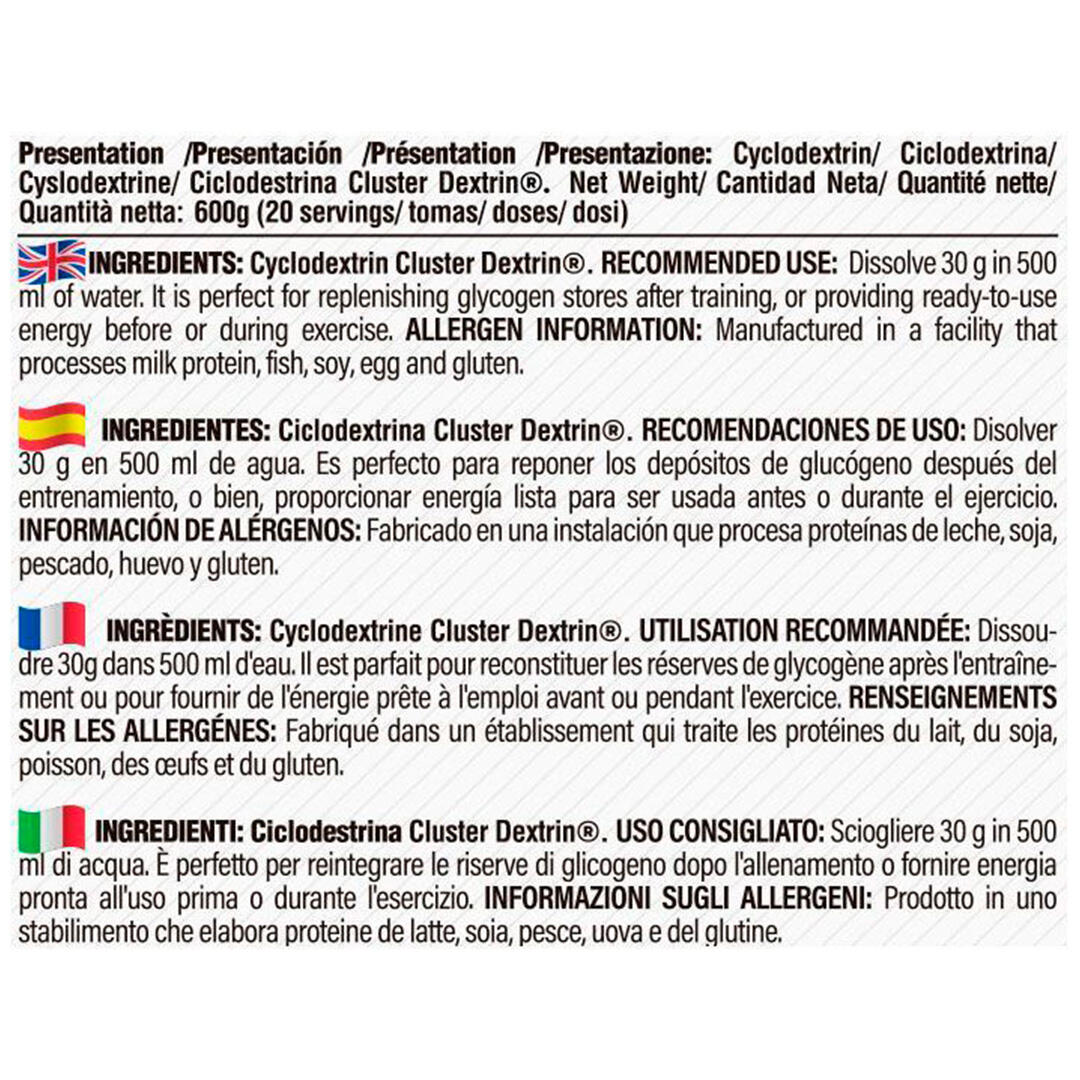 Presentation /Presentación /Présentation /Presentazione: Cyclodextrin/ Ciclodextrina/ Cyslodextrine/ Ciclodestrina Cluster Dextrin®. Net Weight/ Cantidad Neta/ Quantité nette/ Quantità netta: 600g (20 servings/ tomas/ doses/ dosi)

INGREDIENTS: Cyclodextrin Cluster Dextrin®. RECOMMENDED USE: Dissolve 30 g in 500 ml of water. It is perfect for replenishing glycogen stores after training, or providing ready-to-use energy before or during exercise. ALLERGEN INFORMATION: Manufactured in a facility that processes milk protein, fish, soy, egg and gluten.

INGREDIENTES: Ciclodextrina Cluster Dextrin®. RECOMENDACIONES DE USO: Disolver 30 g en 500 ml de agua. Es perfecto para reponer los depósitos de glucógeno después del entrenamiento, o bien, proporcionar energía lista para ser usada antes o durante el ejercicio. INFORMACIÓN DE ALÉRGENOS: Fabricado en una instalación que procesa proteínas de leche, soja, pescado, huevo y gluten.

INGRÈDIENTS: Cyclodextrine Cluster Dextrin®. UTILISATION RECOMMANDÉE: Dissoudre 30g dans 500 ml d'eau. Il est parfait pour reconstituer les réserves de glycogène après l'entraînement ou pour fournir de l'énergie prête à l'emploi avant ou pendant l'exercice. RENSEIGNEMENTS SUR LES ALLERGÉNES: Fabriqué dans un établissement qui traite les protéines du lait, du soja, poisson, des œufs et du gluten.

INGREDIENTI: Ciclodestrina Cluster Dextrin®. USO CONSIGLIATO: Sciogliere 30 g in 500 ml di acqua. È perfetto per reintegrare le riserve di glicogeno dopo l'allenamento o fornire energia pronta all'uso prima o durante l'esercizio. INFORMAZIONI SUGLI ALLERGENI: Prodotto in uno stabilimento che elabora proteine de latte, soia, pesce, uova e del glutine.